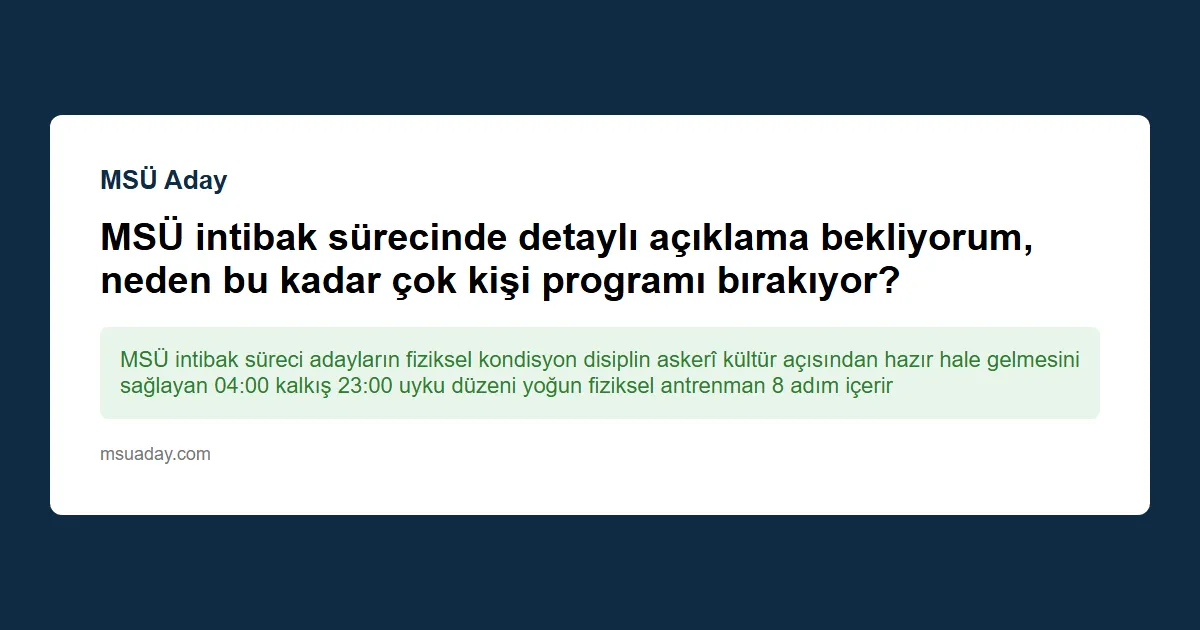 MSÜ Aday

MSÜ intibak sürecinde detaylı açıklama bekliyorum, neden bu kadar çok kişi programı bırakıyor?

MSÜ intibak süreci adayların fiziksel kondisyon disiplin askerî kültür açısından hazır hale gelmesini sağlayan 04:00 kalkış 23:00 uyku düzeni yoğun fiziksel antrenman 8 adım içerir

msuaday.com